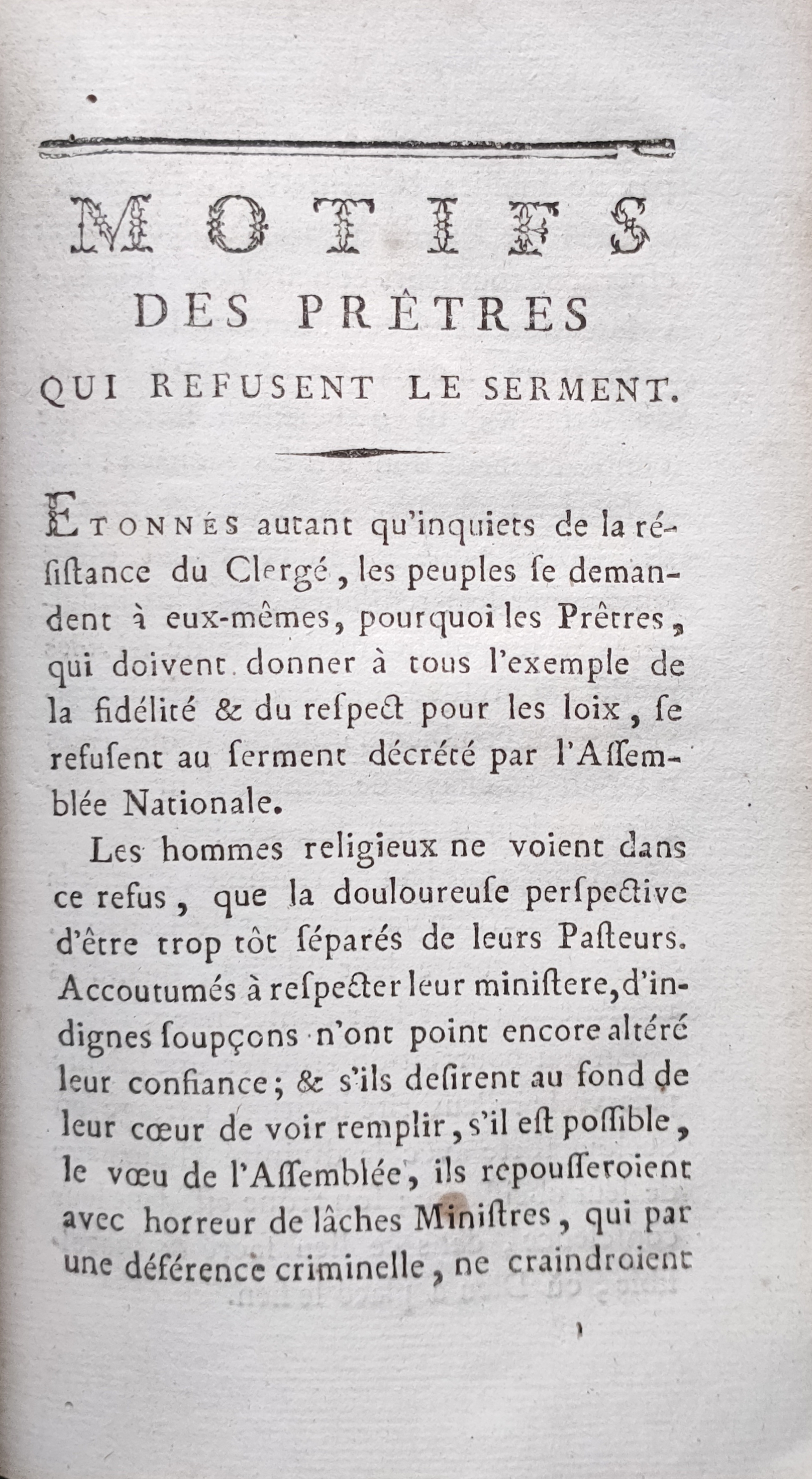 MOTIFS
DES PRÊTRES
QUI REFUSENT LE SERMENT.

ETONNÉS autant qu'inquiets de la résiſtance du Clergé, les peuples ſe demandent à eux-mêmes, pourquoi les Prêtres, qui doivent donner à tous l'exemple de la fidélité & du reſpect pour les loix, ſe refuſent au ſerment décrété par l'Aſſemblée Nationale.

Les hommes religieux ne voient dans ce refus, que la douloureuſe perſpective d'être trop tôt ſéparés de leurs Paſteurs. Accoutumés à reſpecter leur miniſtere, d'indignes ſoupçons n'ont point encore altéré leur confiance; & s'ils deſirent au fond de leur cœur de voir remplir, s'il eſt poſſible, le vœu de l'Aſſemblée, ils repouſſeroient avec horreur de lâches Miniſtres, qui par une déférence criminelle, ne craindroient